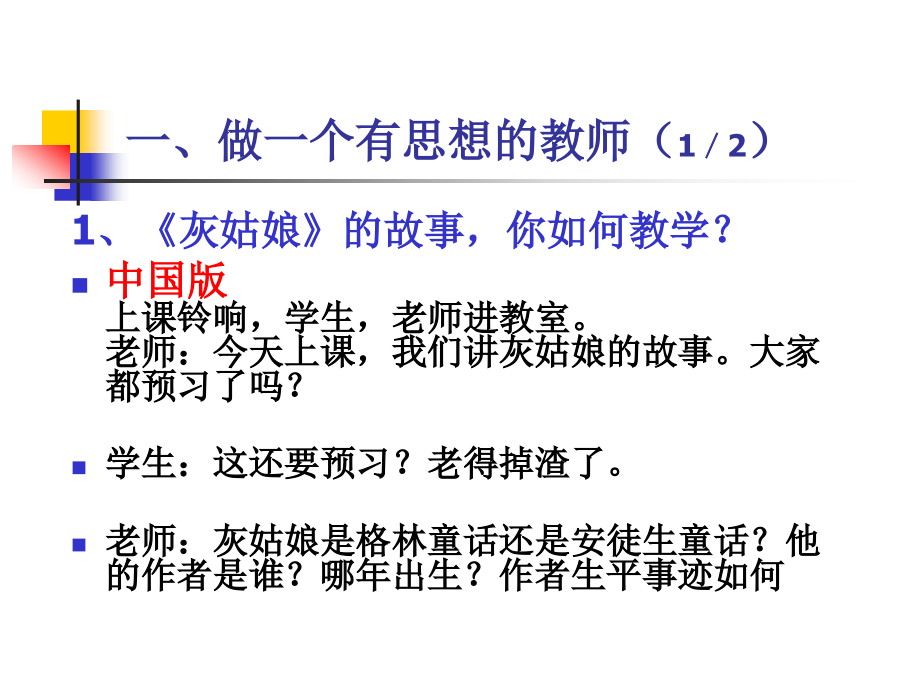 一、做一个有思想的教师（1 / 2）

1、《灰姑娘》的故事，你如何教学？

中国版
上课铃响，学生，老师进教室。
老师：今天上课，我们讲灰姑娘的故事。大家都预习了吗？

学生：这还要预习？老得掉渣了。

老师：灰姑娘是格林童话还是安徒生童话？他的作者是谁？哪年出生？作者生平事迹如何